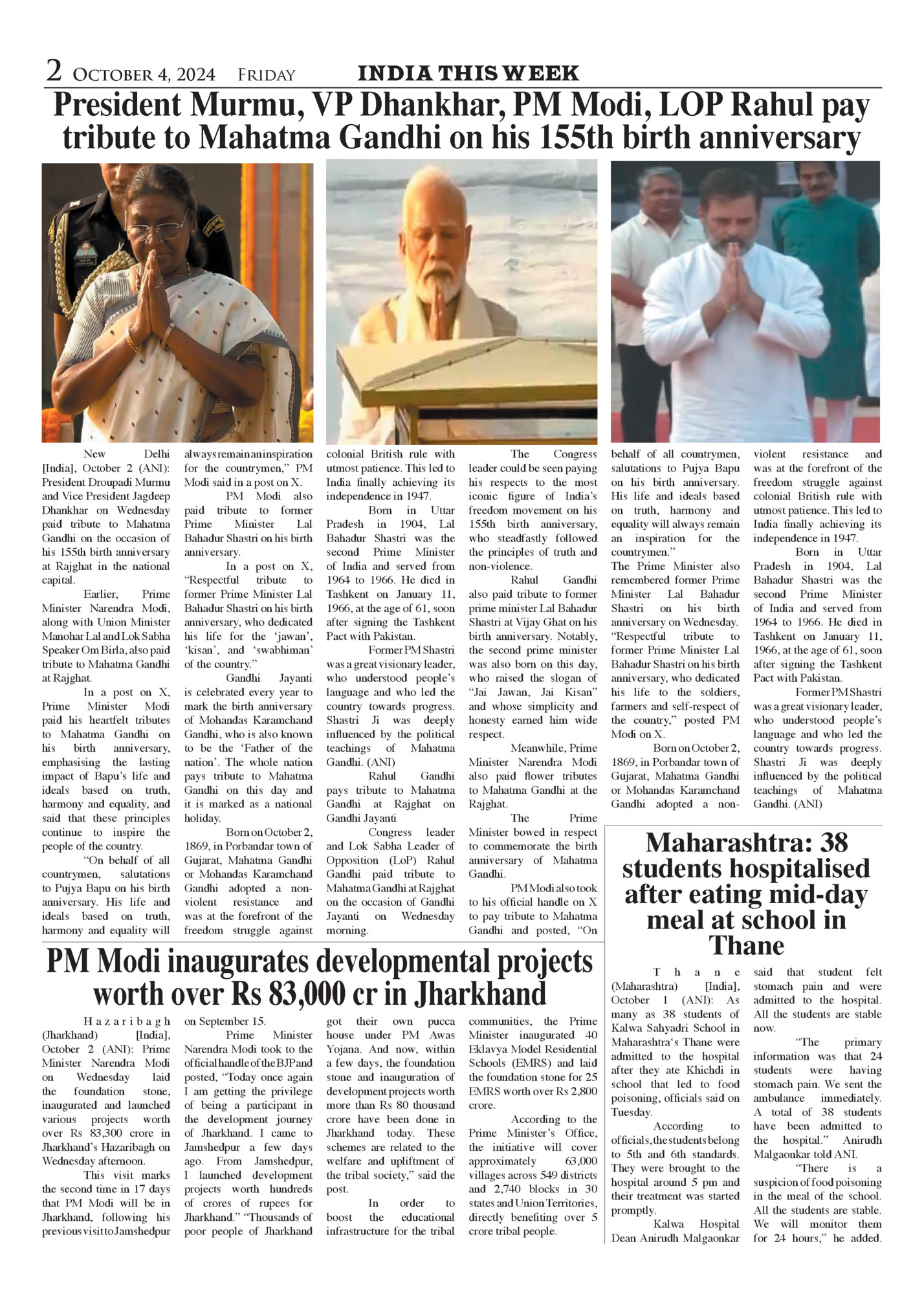 2 OCTOBER 4, 2024 FRIDAY INDIA THIS WEEK

President Murmu, VP Dhankhar, PM Modi, LOP Rahul pay tribute to Mahatma Gandhi on his 155th birth anniversary

New Delhi [India], October 2 (ANI): President Droupadi Murmu and Vice President Jagdeep Dhankhar on Wednesday paid tribute to Mahatma Gandhi on the occasion of his 155th birth anniversary at Rajghat in the national capital.

Earlier, Prime Minister Narendra Modi, along with Union Minister Manohar Lal and Lok Sabha Speaker Om Birla, also paid tribute to Mahatma Gandhi at Rajghat.

In a post on X, Prime Minister Modi paid his heartfelt tributes to Mahatma Gandhi on his birth anniversary, emphasising the lasting impact of Bapu's life and ideals based on truth, harmony and equality, and said that these principles continue to inspire the people of the country.

"On behalf of all countrymen, salutations to Pujya Bapu on his birth anniversary. His life and ideals based on truth, harmony and equality will always remain an inspiration for the countrymen," PM Modi said in a post on X.

PM Modi also paid tribute to former Prime Minister Lal Bahadur Shastri on his birth anniversary.

In a post on X, "Respectful tribute to former Prime Minister Lal Bahadur Shastri on his birth anniversary, who dedicated his life for the 'jawan', 'kisan', and 'swabhiman' of the country."

Gandhi Jayanti is celebrated every year to mark the birth anniversary of Mohandas Karamchand Gandhi, who is also known to be the 'Father of the nation'. The whole nation pays tribute to Mahatma Gandhi on this day and it is marked as a national holiday.

Born on October 2, 1869, in Porbandar town of Gujarat, Mahatma Gandhi or Mohandas Karamchand Gandhi adopted a non-violent resistance and was at the forefront of the freedom struggle against colonial British rule with utmost patience. This led to India finally achieving its independence in 1947.

Born in Uttar Pradesh in 1904, Lal Bahadur Shastri was the second Prime Minister of India and served from 1964 to 1966. He died in Tashkent on January 11, 1966, at the age of 61, soon after signing the Tashkent Pact with Pakistan.

Former PM Shastri was a great visionary leader, who understood people's language and who led the country towards progress. Shastri Ji was deeply influenced by the political teachings of Mahatma Gandhi. (ANI)

Rahul Gandhi pays tribute to Mahatma Gandhi at Rajghat on Gandhi Jayanti

Congress leader and Lok Sabha Leader of Opposition (LoP) Rahul Gandhi paid tribute to Mahatma Gandhi at Rajghat on the occasion of Gandhi Jayanti on Wednesday morning.

The Congress leader could be seen paying his respects to the most iconic figure of India's freedom movement on his 155th birth anniversary, who steadfastly followed the principles of truth and non-violence.

Rahul Gandhi also paid tribute to former prime minister Lal Bahadur Shastri at Vijay Ghat on his birth anniversary. Notably, the second prime minister was also born on this day, who raised the slogan of "Jai Jawan, Jai Kisan" and whose simplicity and honesty earned him wide respect.

Meanwhile, Prime Minister Narendra Modi also paid flower tributes to Mahatma Gandhi at the Rajghat.

The Prime Minister bowed in respect to commemorate the birth anniversary of Mahatma Gandhi.

PM Modi also took to his official handle on X to pay tribute to Mahatma Gandhi and posted, "On behalf of all countrymen, salutations to Pujya Bapu on his birth anniversary. His life and ideals based on truth, harmony and equality will always remain an inspiration for the countrymen."
The Prime Minister also remembered former Prime Minister Lal Bahadur Shastri on his birth anniversary on Wednesday.
"Respectful tribute to former Prime Minister Lal Bahadur Shastri on his birth anniversary, who dedicated his life to the soldiers, farmers and self-respect of the country," posted PM Modi on X.

Born on October 2, 1869, in Porbandar town of Gujarat, Mahatma Gandhi or Mohandas Karamchand Gandhi adopted a non-violent resistance and was at the forefront of the freedom struggle against colonial British rule with utmost patience. This led to India finally achieving its independence in 1947.

Born in Uttar Pradesh in 1904, Lal Bahadur Shastri was the second Prime Minister of India and served from 1964 to 1966. He died in Tashkent on January 11, 1966, at the age of 61, soon after signing the Tashkent Pact with Pakistan.

Former PM Shastri was a great visionary leader, who understood people's language and who led the country towards progress. Shastri Ji was deeply influenced by the political teachings of Mahatma Gandhi. (ANI)

PM Modi inaugurates developmental projects worth over Rs 83,000 cr in Jharkhand

Hazaribagh (Jharkhand) [India], October 2 (ANI): Prime Minister Narendra Modi on Wednesday laid the foundation stone, inaugurated and launched various projects worth over Rs 83,300 crore in Jharkhand's Hazaribagh on Wednesday afternoon.

This visit marks the second time in 17 days that PM Modi will be in Jharkhand, following his previous visit to Jamshedpur on September 15.

Prime Minister Narendra Modi took to the official handle of the BJP and posted, "Today once again I am getting the privilege of being a participant in the development journey of Jharkhand. I came to Jamshedpur a few days ago. From Jamshedpur, I launched development projects worth hundreds of crores of rupees for Jharkhand." "Thousands of poor people of Jharkhand got their own pucca house under PM Awas Yojana. And now, within a few days, the foundation stone and inauguration of development projects worth more than Rs 80 thousand crore have been done in Jharkhand today. These schemes are related to the welfare and upliftment of the tribal society," said the post.

In order to boost the educational infrastructure for the tribal communities, the Prime Minister inaugurated 40 Eklavya Model Residential Schools (EMRS) and laid the foundation stone for 25 EMRS worth over Rs 2,800 crore.

According to the Prime Minister's Office, the initiative will cover approximately 63,000 villages across 549 districts and 2,740 blocks in 30 states and Union Territories, directly benefiting over 5 crore tribal people.

Maharashtra: 38 students hospitalised after eating mid-day meal at school in Thane

Thane (Maharashtra) [India], October 1 (ANI): As many as 38 students of Kalwa Sahyadri School in Maharashtra's Thane were admitted to the hospital after they ate Khichdi in school that led to food poisoning, officials said on Tuesday.

According to officials, the students belong to 5th and 6th standards. They were brought to the hospital around 5 pm and their treatment was started promptly.

Kalwa Hospital Dean Anirudh Malgaonkar said that student felt stomach pain and were admitted to the hospital. All the students are stable now.

"The primary information was that 24 students were having stomach pain. We sent the ambulance immediately. A total of 38 students have been admitted to the hospital." Anirudh Malgaonkar told ANI.

"There is a suspicion of food poisoning in the meal of the school. All the students are stable. We will monitor them for 24 hours," he added.